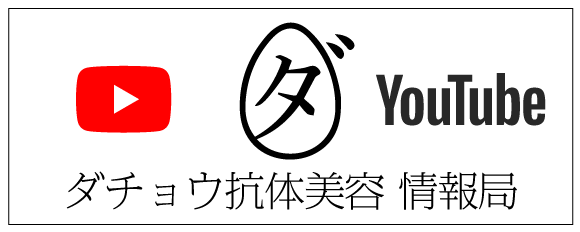 ダ YouTube

ダチョウ抗体美容 情報局